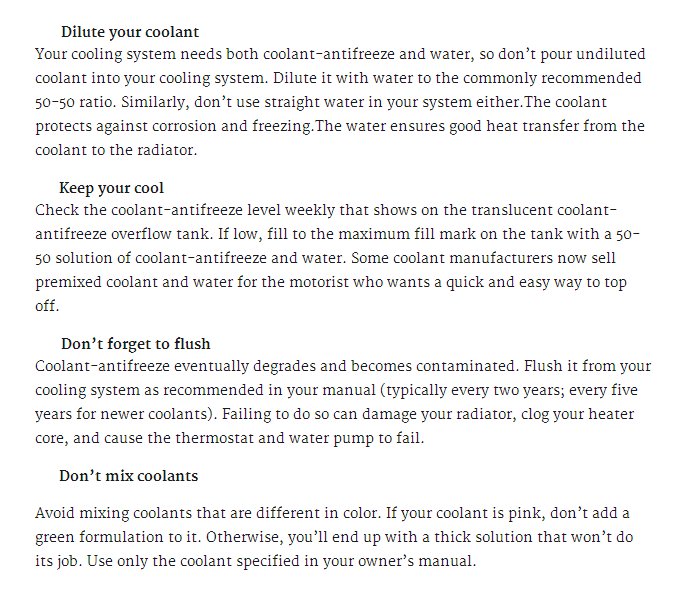 Dilute your coolant
Your cooling system needs both coolant-antifreeze and water, so don't pour undiluted coolant into your cooling system. Dilute it with water to the commonly recommended 50-50 ratio. Similarly, don't use straight water in your system either.The coolant protects against corrosion and freezing.The water ensures good heat transfer from the coolant to the radiator.

Keep your cool
Check the coolant-antifreeze level weekly that shows on the translucent coolant-antifreeze overflow tank. If low, fill to the maximum fill mark on the tank with a 50-50 solution of coolant-antifreeze and water. Some coolant manufacturers now sell premixed coolant and water for the motorist who wants a quick and easy way to top off.

Don't forget to flush
Coolant-antifreeze eventually degrades and becomes contaminated. Flush it from your cooling system as recommended in your manual (typically every two years; every five years for newer coolants). Failing to do so can damage your radiator, clog your heater core, and cause the thermostat and water pump to fail.

Don't mix coolants

Avoid mixing coolants that are different in color. If your coolant is pink, don't add a green formulation to it. Otherwise, you'll end up with a thick solution that won't do its job. Use only the coolant specified in your owner's manual.